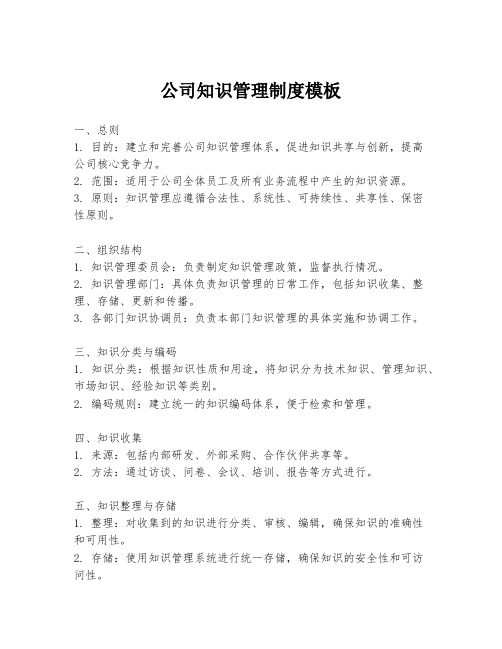 公司知识管理制度模板

一、总则
1. 目的：建立和完善公司知识管理体系，促进知识共享与创新，提高公司核心竞争力。
2. 范围：适用于公司全体员工及所有业务流程中产生的知识资源。
3. 原则：知识管理应遵循合法性、系统性、可持续性、共享性、保密性原则。

二、组织结构
1. 知识管理委员会：负责制定知识管理政策，监督执行情况。
2. 知识管理部门：具体负责知识管理的日常工作，包括知识收集、整理、存储、更新和传播。
3. 各部门知识协调员：负责本部门知识管理的具体实施和协调工作。

三、知识分类与编码
1. 知识分类：根据知识性质和用途，将知识分为技术知识、管理知识、市场知识、经验知识等类别。
2. 编码规则：建立统一的知识编码体系，便于检索和管理。

四、知识收集
1. 来源：包括内部研发、外部采购、合作伙伴共享等。
2. 方法：通过访谈、问卷、会议、培训、报告等方式进行。

五、知识整理与存储
1. 整理：对收集到的知识进行分类、审核、编辑，确保知识的准确性和可用性。
2. 存储：使用知识管理系统进行统一存储，确保知识的安全性和可访问性。